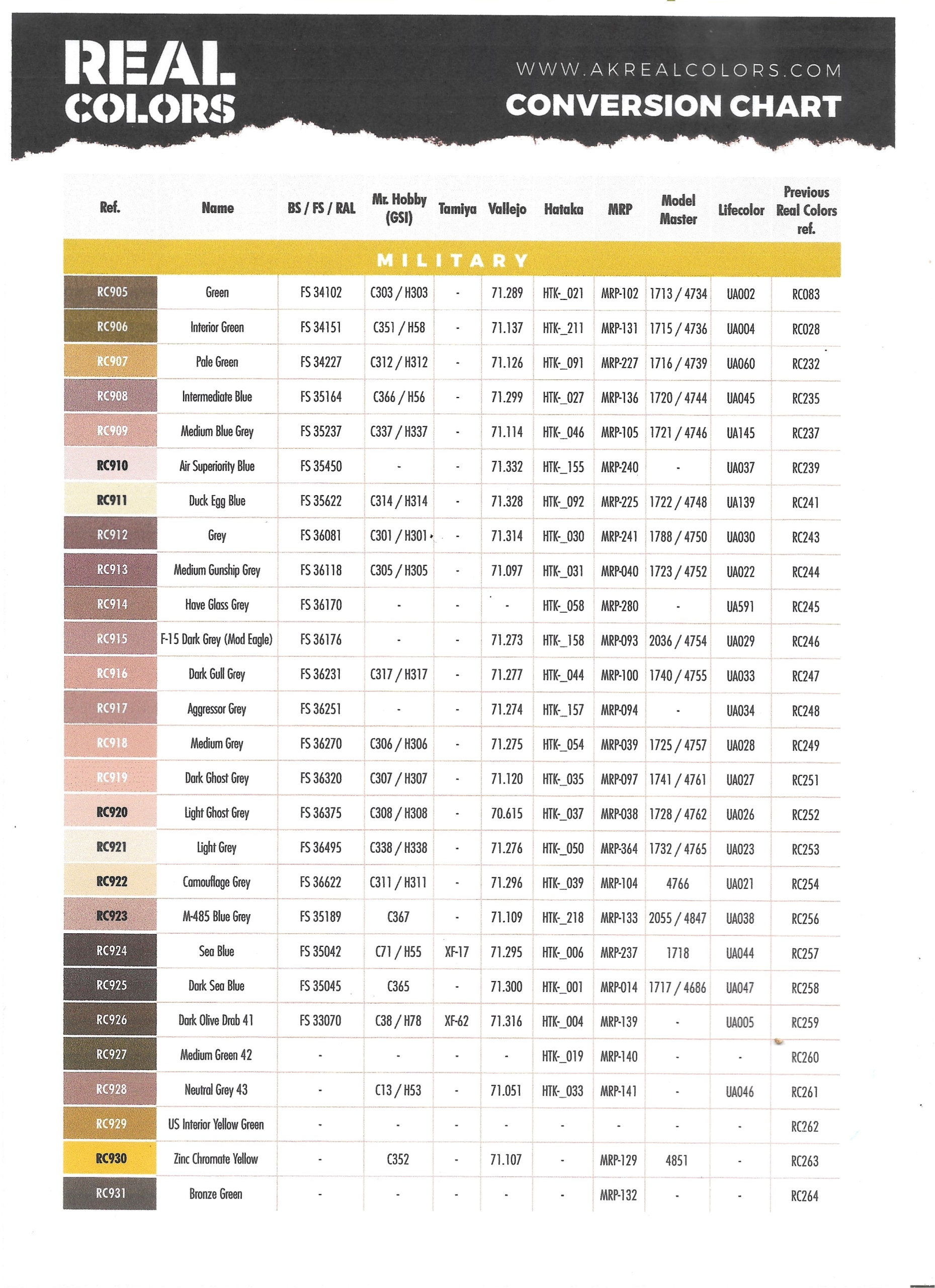 REAL COLORS

WWW.AKREALCOLORS.COM
CONVERSION CHART

| Ref. | Name | BS / FS / RAL | Mr. Hobby (GSI) | Tamiya | Vallejo | Hataka | MRP | Model Master | Lifecolor | Previous Real Colors ref. |
|---|---|---|---|---|---|---|---|---|---|---|
| MILITARY | | | | | | | | | | |
| RC905 | Green | FS 34102 | C303 / H303 | - | 71.289 | HTK-_021 | MRP-102 | 1713 / 4734 | UA002 | RC083 |
| RC906 | Interior Green | FS 34151 | C351 / H58 | - | 71.137 | HTK-_211 | MRP-131 | 1715 / 4736 | UA004 | RC028 |
| RC907 | Pale Green | FS 34227 | C312 / H312 | - | 71.126 | HTK-_091 | MRP-227 | 1716 / 4739 | UA060 | RC232 |
| RC908 | Intermediate Blue | FS 35164 | C366 / H56 | - | 71.299 | HTK-_027 | MRP-136 | 1720 / 4744 | UA045 | RC235 |
| RC909 | Medium Blue Grey | FS 35237 | C337 / H337 | - | 71.114 | HTK-_046 | MRP-105 | 1721 / 4746 | UA145 | RC237 |
| RC910 | Air Superiority Blue | FS 35450 | - | - | 71.332 | HTK-_155 | MRP-240 | - | UA037 | RC239 |
| RC911 | Duck Egg Blue | FS 35622 | C314 / H314 | - | 71.328 | HTK-_092 | MRP-225 | 1722 / 4748 | UA139 | RC241 |
| RC912 | Grey | FS 36081 | C301 / H301 | - | 71.314 | HTK-_030 | MRP-241 | 1788 / 4750 | UA030 | RC243 |
| RC913 | Medium Gunship Grey | FS 36118 | C305 / H305 | - | 71.097 | HTK-_031 | MRP-040 | 1723 / 4752 | UA022 | RC244 |
| RC914 | Have Glass Grey | FS 36170 | - | - | - | HTK-_058 | MRP-280 | - | UA591 | RC245 |
| RC915 | F-15 Dark Grey (Mod Eagle) | FS 36176 | - | - | 71.273 | HTK-_158 | MRP-093 | 2036 / 4754 | UA029 | RC246 |
| RC916 | Dark Gull Grey | FS 36231 | C317 / H317 | - | 71.277 | HTK-_044 | MRP-100 | 1740 / 4755 | UA033 | RC247 |
| RC917 | Aggressor Grey | FS 36251 | - | - | 71.274 | HTK-_157 | MRP-094 | - | UA034 | RC248 |
| RC918 | Medium Grey | FS 36270 | C306 / H306 | - | 71.275 | HTK-_054 | MRP-039 | 1725 / 4757 | UA028 | RC249 |
| RC919 | Dark Ghost Grey | FS 36320 | C307 / H307 | - | 71.120 | HTK-_035 | MRP-097 | 1741 / 4761 | UA027 | RC251 |
| RC920 | Light Ghost Grey | FS 36375 | C308 / H308 | - | 70.615 | HTK-_037 | MRP-038 | 1728 / 4762 | UA026 | RC252 |
| RC921 | Light Grey | FS 36495 | C338 / H338 | - | 71.276 | HTK-_050 | MRP-364 | 1732 / 4765 | UA023 | RC253 |
| RC922 | Camouflage Grey | FS 36622 | C311 / H311 | - | 71.296 | HTK-_039 | MRP-104 | 4766 | UA021 | RC254 |
| RC923 | M-485 Blue Grey | FS 35189 | C367 | - | 71.109 | HTK-_218 | MRP-133 | 2055 / 4847 | UA038 | RC256 |
| RC924 | Sea Blue | FS 35042 | C71 / H55 | XF-17 | 71.295 | HTK-_006 | MRP-237 | 1718 | UA044 | RC257 |
| RC925 | Dark Sea Blue | FS 35045 | C365 | - | 71.300 | HTK-_001 | MRP-014 | 1717 / 4686 | UA047 | RC258 |
| RC926 | Dark Olive Drab 41 | FS 33070 | C38 / H78 | XF-62 | 71.316 | HTK-_004 | MRP-139 | - | UA005 | RC259 |
| RC927 | Medium Green 42 | - | - | - | - | HTK-_019 | MRP-140 | - | - | RC260 |
| RC928 | Neutral Grey 43 | - | C13 / H53 | - | 71.051 | HTK-_033 | MRP-141 | - | UA046 | RC261 |
| RC929 | US Interior Yellow Green | - | - | - | - | - | - | - | - | RC262 |
| RC930 | Zinc Chromate Yellow | - | C352 | - | 71.107 | - | MRP-129 | 4851 | - | RC263 |
| RC931 | Bronze Green | - | - | - | - | - | MRP-132 | - | - | RC264 |